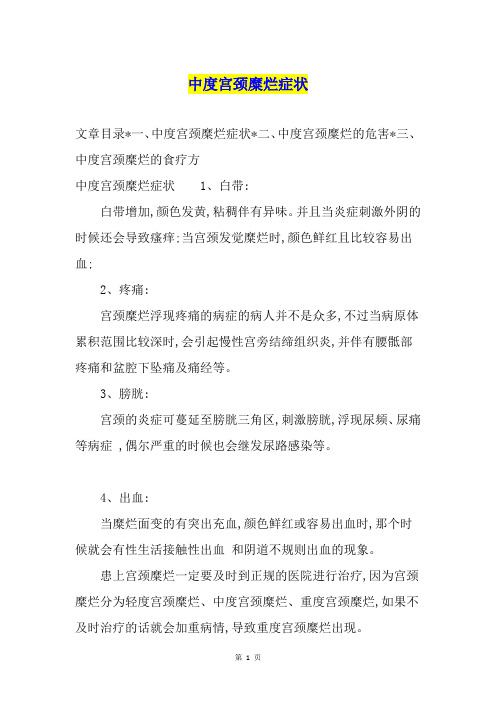 中度宫颈糜烂症状

文章目录*一、中度宫颈糜烂症状*二、中度宫颈糜烂的危害*三、中度宫颈糜烂的食疗方

中度宫颈糜烂症状　　1、白带:

白带增加,颜色发黄,粘稠伴有异味。并且当炎症刺激外阴的时候还会导致瘙痒;当宫颈发觉糜烂时,颜色鲜红且比较容易出血;

2、疼痛:

宫颈糜烂浮现疼痛的病症的病人并不是众多,不过当病原体累积范围比较深时,会引起慢性宫旁结缔组织炎,并伴有腰骶部疼痛和盆腔下坠痛及痛经等。

3、膀胱:

宫颈的炎症可蔓延至膀胱三角区,刺激膀胱,浮现尿频、尿痛等病症 ,偶尔严重的时候也会继发尿路感染等。

4、出血:

当糜烂面变的有突出充血,颜色鲜红或容易出血时,那个时候就会有性生活接触性出血 和阴道不规则出血的现象。

患上宫颈糜烂一定要及时到正规的医院进行治疗,因为宫颈糜烂分为轻度宫颈糜烂、中度宫颈糜烂、重度宫颈糜烂,如果不及时治疗的话就会加重病情,导致重度宫颈糜烂出现。

第 1 页